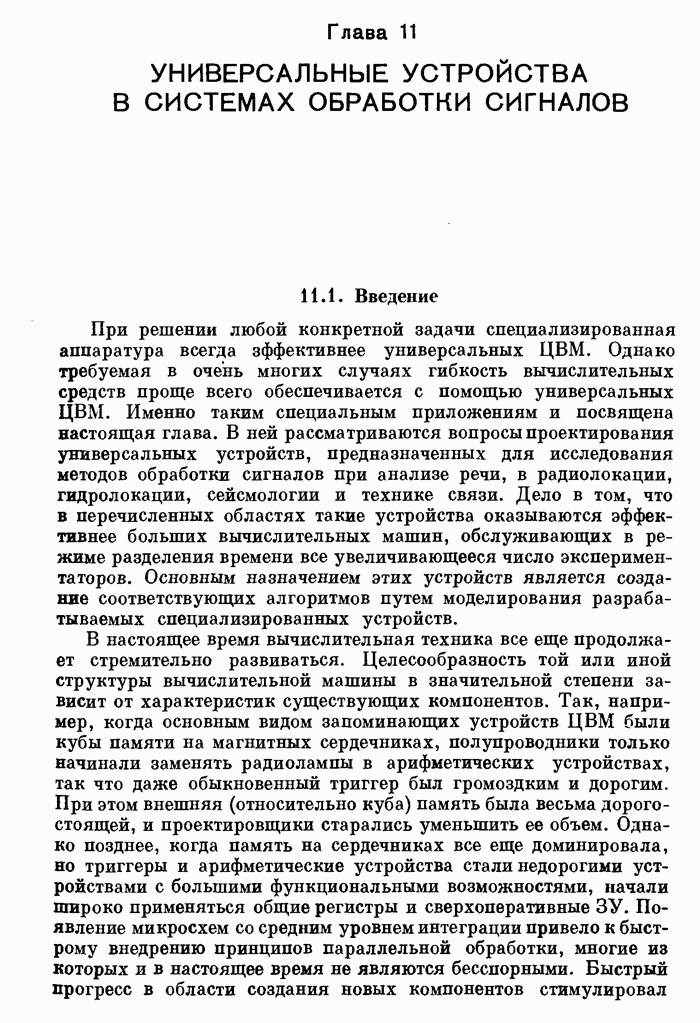 Глава 11

УНИВЕРСАЛЬНЫЕ УСТРОЙСТВА В СИСТЕМАХ ОБРАБОТКИ СИГНАЛОВ

11.1. Введение

При решении любой конкретной задачи специализированная аппаратура всегда эффективнее универсальных ЦВМ. Однако требуемая в очень многих случаях гибкость вычислительных средств проще всего обеспечивается с помощью универсальных ЦВМ. Именно таким специальным приложениям и посвящена настоящая глава. В ней рассматриваются вопросы проектирования универсальных устройств, предназначенных для исследования методов обработки сигналов при анализе речи, в радиолокации, гидролокации, сейсмологии и технике связи. Дело в том, что в перечисленных областях такие устройства оказываются эффективнее больших вычислительных машин, обслуживающих в режиме разделения времени все увеличивающееся число экспериментаторов. Основным назначением этих устройств является создание соответствующих алгоритмов путем моделирования разрабатываемых специализированных устройств.

В настоящее время вычислительная техника все еще продолжает стремительно развиваться. Целесообразность той или иной структуры вычислительной машины в значительной степени зависит от характеристик существующих компонентов. Так, например, когда основным видом запоминающих устройств ЦВМ были кубы памяти на магнитных сердечниках, полупроводники только начинали заменять радиолампы в арифметических устройствах, так что даже обыкновенный триггер был громоздким и дорогим. При этом внешняя (относительно куба) память была весьма дорогостоящей, и проектировщики старались уменьшить ее объем. Однако позднее, когда память на сердечниках все еще доминировала, но триггеры и арифметические устройства стали недорогими устройствами с большими функциональными возможностями, начали широко применяться общие регистры и сверхоперативные ЗУ. Появление микросхем со средним уровнем интеграции привело к быстрому внедрению принципов параллельной обработки, многие из которых и в настоящее время не являются бесспорными. Быстрый прогресс в области создания новых компонентов стимулировал